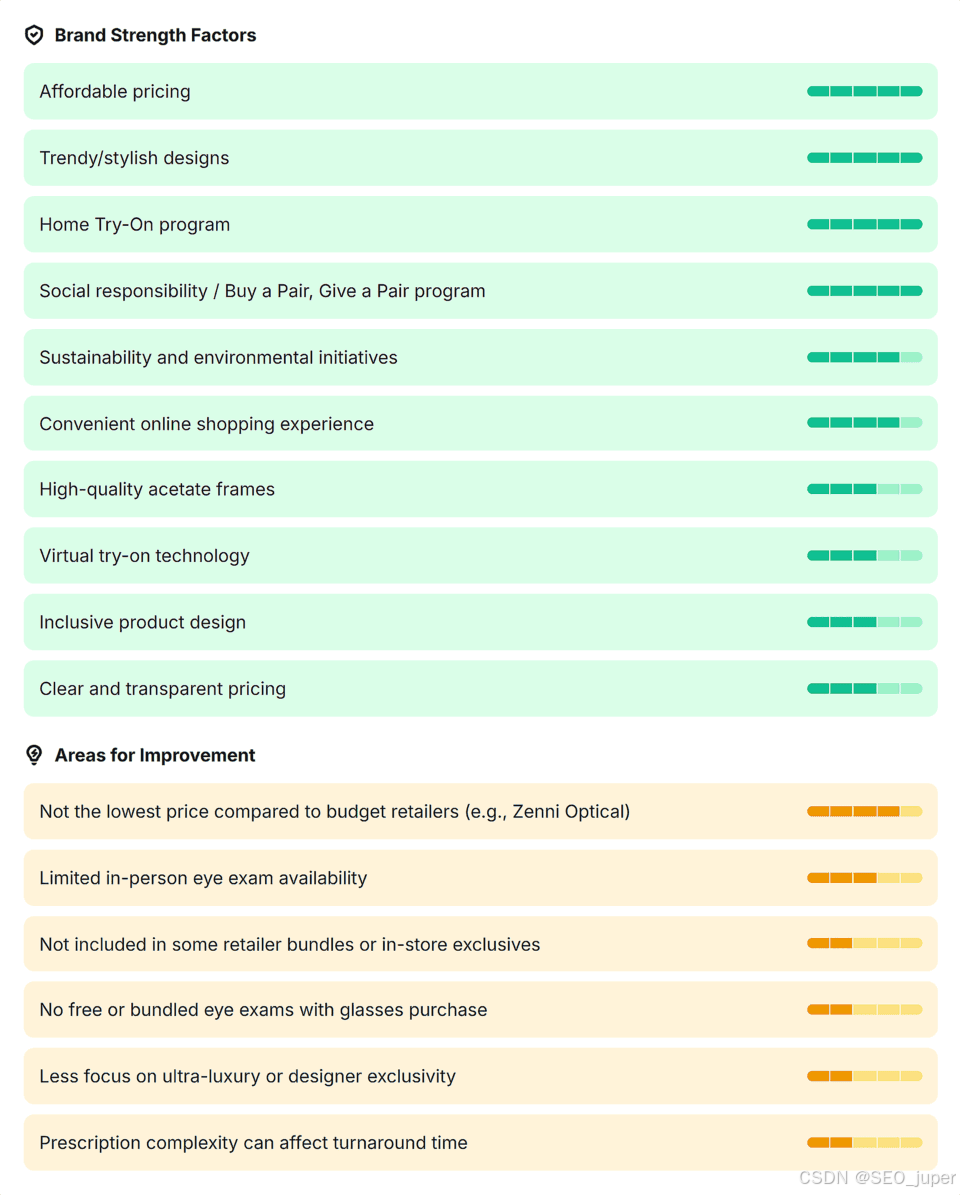 Brand Strength Factors

Affordable pricing

Trendy/stylish designs

Home Try-On program

Social responsibility / Buy a Pair, Give a Pair program

Sustainability and environmental initiatives

Convenient online shopping experience

High-quality acetate frames

Virtual try-on technology

Inclusive product design

Clear and transparent pricing

Areas for Improvement

Not the lowest price compared to budget retailers (e.g., Zenni Optical)

Limited in-person eye exam availability

Not included in some retailer bundles or in-store exclusives

No free or bundled eye exams with glasses purchase

Less focus on ultra-luxury or designer exclusivity

Prescription complexity can affect turnaround time

CSDN @SEO_juper